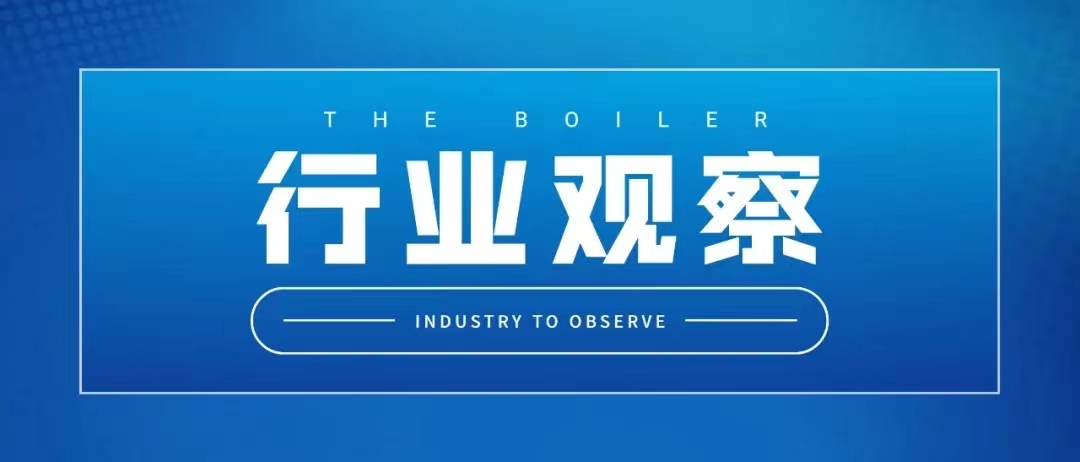 THE BOILER

行业观察

INDUSTRY TO OBSERVE